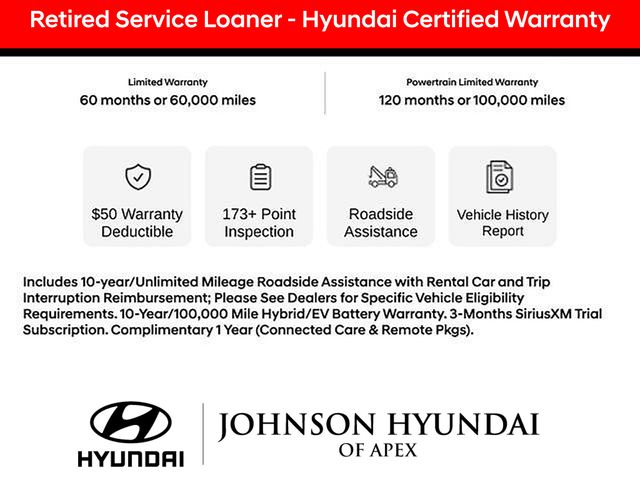 Retired Service Loaner - Hyundai Certified Warranty

Limited Warranty
60 months or 60,000 miles

Powertrain Limited Warranty
120 months or 100,000 miles

$50 Warranty Deductible

173+ Point Inspection

Roadside Assistance

Vehicle History Report

Includes 10-year/Unlimited Mileage Roadside Assistance with Rental Car and Trip Interruption Reimbursement; Please See Dealers for Specific Vehicle Eligibility Requirements. 10-Year/100,000 Mile Hybrid/EV Battery Warranty. 3-Months SiriusXM Trial Subscription. Complimentary 1 Year (Connected Care & Remote Pkgs).

HYUNDAI

JOHNSON HYUNDAI
OF APEX